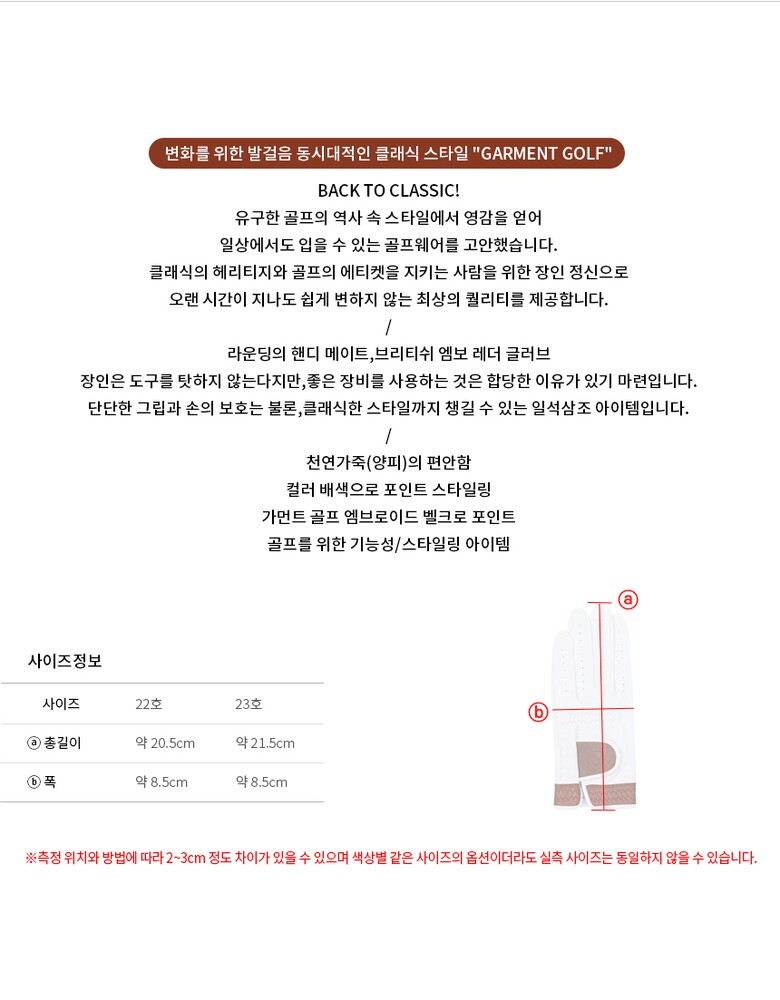 변화를 위한 발걸음 동시대적인 클래식 스타일 "GARMENT GOLF"

BACK TO CLASSIC!
유구한 골프의 역사 속 스타일에서 영감을 얻어
일상에서도 입을 수 있는 골프웨어를 고안했습니다.
클래식의 헤리티지와 골프의 에티켓을 지키는 사람을 위한 장인 정신으로
오랜 시간이 지나도 쉽게 변하지 않는 최상의 퀄리티를 제공합니다.
/
라운딩의 핸디 메이트,브리티쉬 엠보 레더 글러브
장인은 도구를 탓하지 않는다지만,좋은 장비를 사용하는 것은 합당한 이유가 있기 마련입니다.
단단한 그립과 손의 보호는 물론,클래식한 스타일까지 챙길 수 있는 일석삼조 아이템입니다.
/
천연가죽(양피)의 편안함
컬러 배색으로 포인트 스타일링
가먼트 골프 엠브로이드 벨크로 포인트
골프를 위한 기능성/스타일링 아이템

사이즈정보

| 사이즈 | 22호 | 23호 |
|---|---|---|
| ⓐ 총길이 | 약 20.5cm | 약 21.5cm |
| ⓑ 폭 | 약 8.5cm | 약 8.5cm |

ⓐ
ⓑ

※측정 위치와 방법에 따라 2~3cm 정도 차이가 있을 수 있으며 색상별 같은 사이즈의 옵션이더라도 실측 사이즈는 동일하지 않을 수 있습니다.